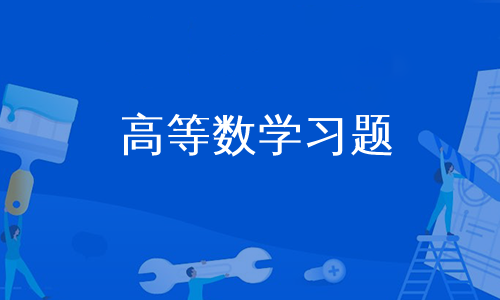 高等数学习题